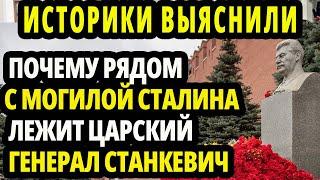 ИСТОРИКИ ВЫЯСНИЛИ

ПОЧЕМУ РЯДОМ
С МОГИЛОЙ СТАЛИНА
ЛЕЖИТ ЦАРСКИЙ
ГЕНЕРАЛ СТАНКЕВИЧ